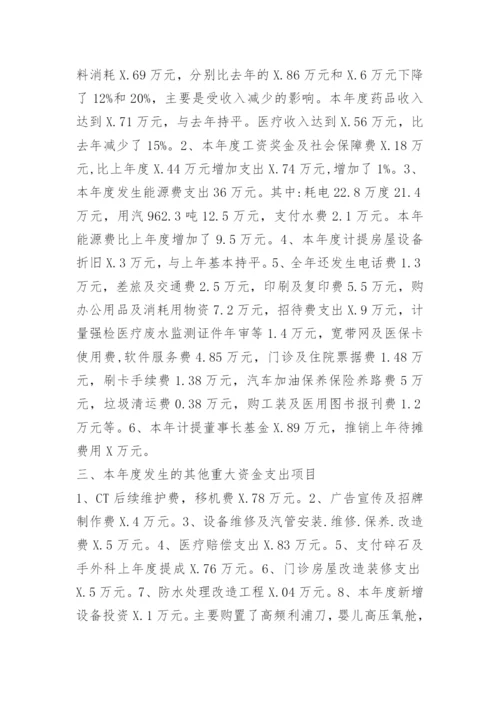 料消耗 X.69 万元，分别比去年的 X.86 万元和 X.6 万元下降了 12%和 20%，主要是受收入减少的影响。本年度药品收入达到 X.71 万元，与去年持平。医疗收入达到 X.56 万元，比去年减少了 15%。2、本年度工资奖金及社会保障费 X.18 万元,比上年度 X.44 万元增加支出 X.74 万元,增加了 1%。3、本年度发生能源费支出 36 万元。其中:耗电 22.8 万度 21.4 万元，用汽 962.3 吨 12.5 万元，支付水费 2.1 万元。本年能源费比上年度增加了 9.5 万元。4、本年度计提房屋设备折旧 X.3 万元，与上年基本持平。5、全年还发生电话费 1.3 万元，差旅及交通费 2.5 万元，印刷及复印费 5.5 万元，购办公用品及消耗用物资 7.2 万元，招待费支出 X.9 万元，计量强检医疗废水监测证件年审等 1.4 万元，宽带网及医保卡使用费,软件服务费 4.85 万元，门诊及住院票据费 1.48 万元，刷卡手续费 1.38 万元，汽车加油保养保险养路费 5 万元，垃圾清运费 0.38 万元，购工装及医用图书报刊费 1.2 万元等。6、本年计提董事长基金 X.89 万元，推销上年待摊费用 X 万元。

三、本年度发生的其他重大资金支出项目

1、CT 后续维护费，移机费 X.78 万元。2、广告宣传及招牌制作费 X.4 万元。3、设备维修及汽管安装.维修.保养.改造费 X.5 万元。4、医疗赔偿支出 X.83 万元。5、支付碎石及手外科上年度提成 X.76 万元。6、门诊房屋改造装修支出 X.5 万元。7、防水处理改造工程 X.04 万元。8、本年度新增设备投资 X.1 万元。主要购置了高频利浦刀，婴儿高压氧舱，